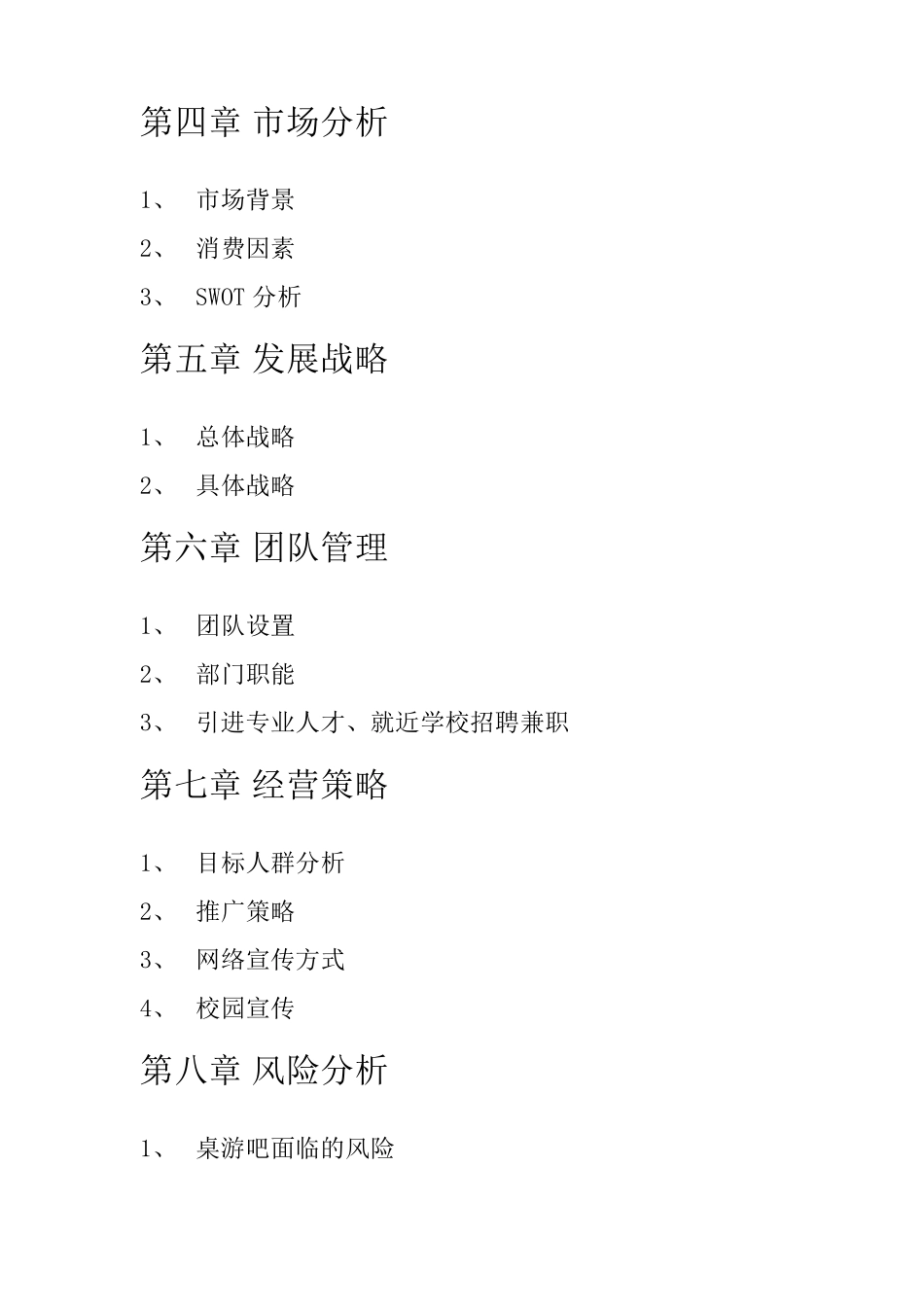 第四章 市场分析

1、 市场背景

2、 消费因素

3、 SWOT 分析

第五章 发展战略

1、 总体战略

2、 具体战略

第六章 团队管理

1、 团队设置

2、 部门职能

3、 引进专业人才、就近学校招聘兼职

第七章 经营策略

1、 目标人群分析

2、 推广策略

3、 网络宣传方式

4、 校园宣传

第八章 风险分析

1、 桌游吧面临的风险